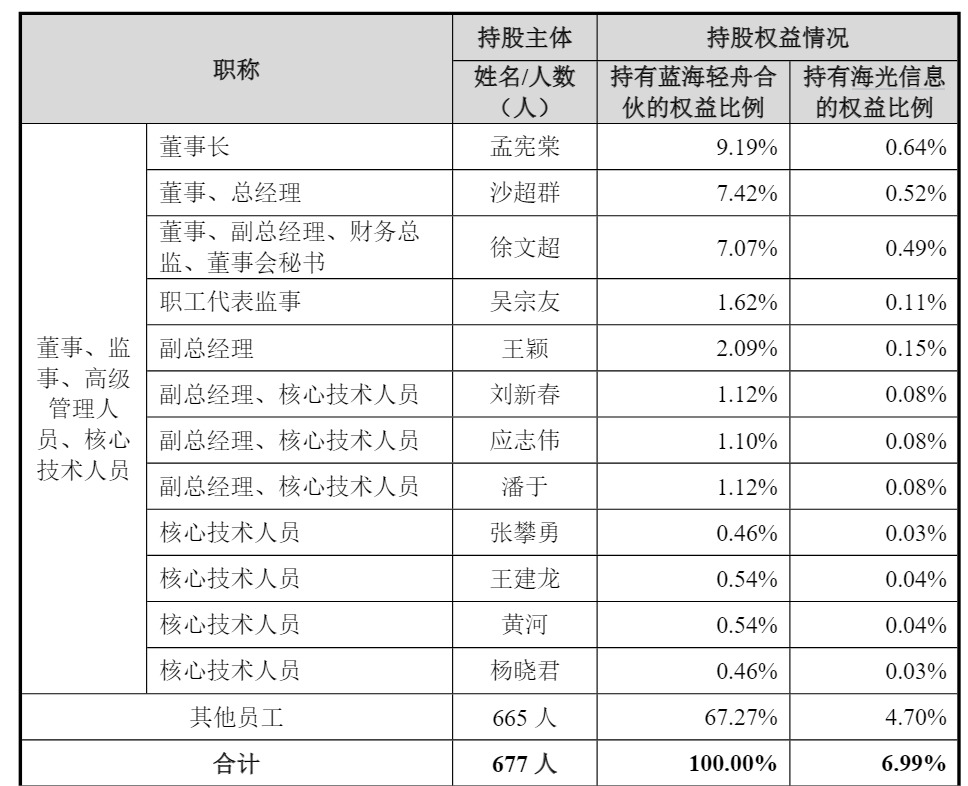 | 职称 | | 持股主体 | 持股权益情况 | |
|---|---|---|---|---|
| | | 姓名/人数（人） | 持有蓝海轻舟合伙的权益比例 | 持有海光信息的权益比例 |
| 董事、监事、高级管理人员、核心技术人员 | 董事长 | 孟宪棠 | 9.19% | 0.64% |
| | 董事、总经理 | 沙超群 | 7.42% | 0.52% |
| | 董事、副总经理、财务总监、董事会秘书 | 徐文超 | 7.07% | 0.49% |
| | 职工代表监事 | 吴宗友 | 1.62% | 0.11% |
| | 副总经理 | 王颖 | 2.09% | 0.15% |
| | 副总经理、核心技术人员 | 刘新春 | 1.12% | 0.08% |
| | 副总经理、核心技术人员 | 应志伟 | 1.10% | 0.08% |
| | 副总经理、核心技术人员 | 潘于 | 1.12% | 0.08% |
| | 核心技术人员 | 张攀勇 | 0.46% | 0.03% |
| | 核心技术人员 | 王建龙 | 0.54% | 0.04% |
| | 核心技术人员 | 黄河 | 0.54% | 0.04% |
| | 核心技术人员 | 杨晓君 | 0.46% | 0.03% |
| 其他员工 | | 665 人 | 67.27% | 4.70% |
| 合计 | | 677 人 | 100.00% | 6.99% |